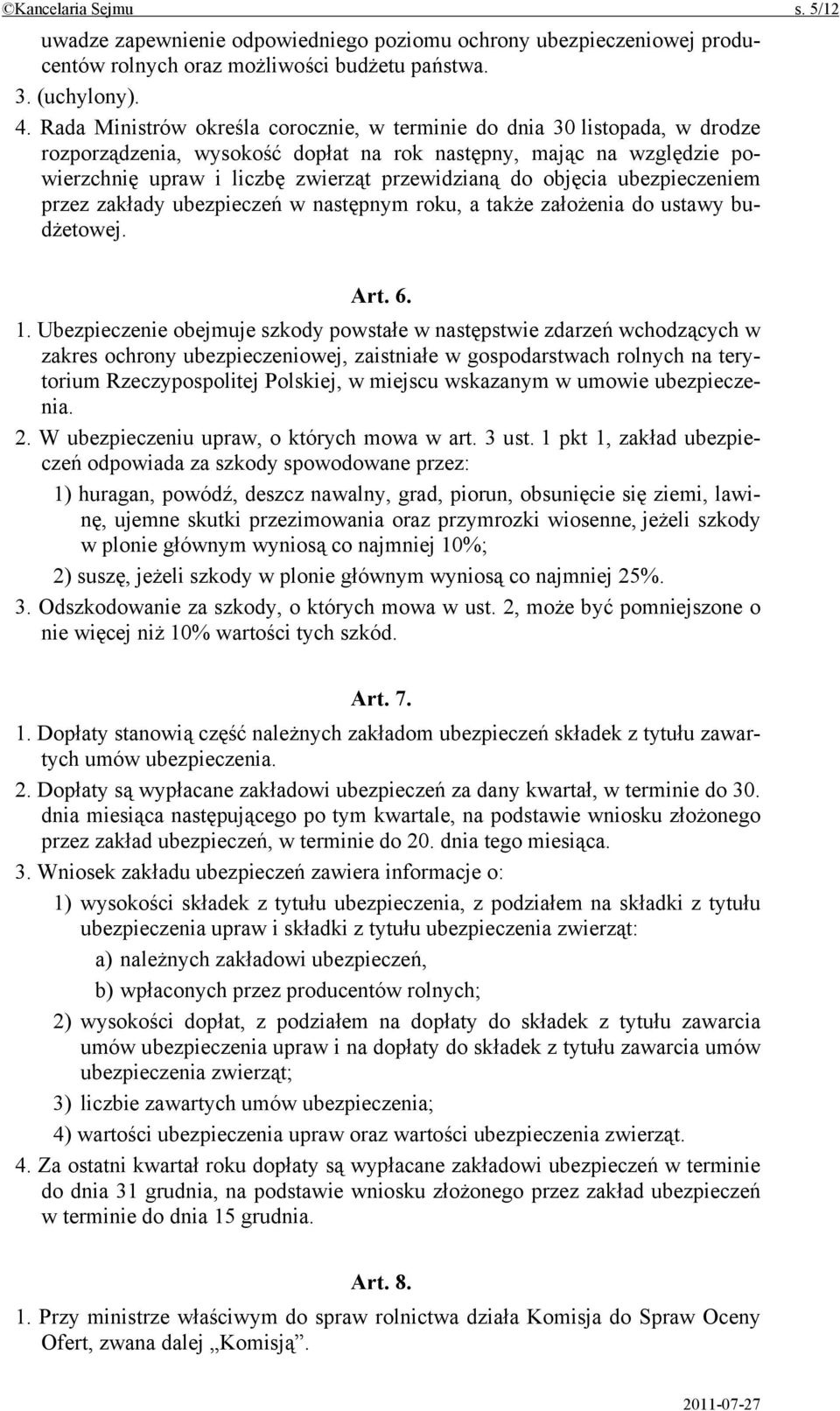 ©Kancelaria Sejmu s. 5/12

uwadze zapewnienie odpowiedniego poziomu ochrony ubezpieczeniowej producentów rolnych oraz możliwości budżetu państwa.

3. (uchylony).

4. Rada Ministrów określa corocznie, w terminie do dnia 30 listopada, w drodze rozporządzenia, wysokość dopłat na rok następny, mając na względzie powierzchnię upraw i liczbę zwierząt przewidzianą do objęcia ubezpieczeniem przez zakłady ubezpieczeń w następnym roku, a także założenia do ustawy budżetowej.

Art. 6.

1. Ubezpieczenie obejmuje szkody powstałe w następstwie zdarzeń wchodzących w zakres ochrony ubezpieczeniowej, zaistniałe w gospodarstwach rolnych na terytorium Rzeczypospolitej Polskiej, w miejscu wskazanym w umowie ubezpieczenia.

2. W ubezpieczeniu upraw, o których mowa w art. 3 ust. 1 pkt 1, zakład ubezpieczeń odpowiada za szkody spowodowane przez:

1) huragan, powódź, deszcz nawalny, grad, piorun, obsunięcie się ziemi, lawinę, ujemne skutki przezimowania oraz przymrozki wiosenne, jeżeli szkody w plonie głównym wyniosą co najmniej 10%;

2) suszę, jeżeli szkody w plonie głównym wyniosą co najmniej 25%.

3. Odszkodowanie za szkody, o których mowa w ust. 2, może być pomniejszone o nie więcej niż 10% wartości tych szkód.

Art. 7.

1. Dopłaty stanowią część należnych zakładom ubezpieczeń składek z tytułu zawartych umów ubezpieczenia.

2. Dopłaty są wypłacane zakładowi ubezpieczeń za dany kwartał, w terminie do 30. dnia miesiąca następującego po tym kwartale, na podstawie wniosku złożonego przez zakład ubezpieczeń, w terminie do 20. dnia tego miesiąca.

3. Wniosek zakładu ubezpieczeń zawiera informacje o:

1) wysokości składek z tytułu ubezpieczenia, z podziałem na składki z tytułu ubezpieczenia upraw i składki z tytułu ubezpieczenia zwierząt:

a) należnych zakładowi ubezpieczeń,

b) wpłaconych przez producentów rolnych;

2) wysokości dopłat, z podziałem na dopłaty do składek z tytułu zawarcia umów ubezpieczenia upraw i na dopłaty do składek z tytułu zawarcia umów ubezpieczenia zwierząt;

3) liczbie zawartych umów ubezpieczenia;

4) wartości ubezpieczenia upraw oraz wartości ubezpieczenia zwierząt.

4. Za ostatni kwartał roku dopłaty są wypłacane zakładowi ubezpieczeń w terminie do dnia 31 grudnia, na podstawie wniosku złożonego przez zakład ubezpieczeń w terminie do dnia 15 grudnia.

Art. 8.

1. Przy ministrze właściwym do spraw rolnictwa działa Komisja do Spraw Oceny Ofert, zwana dalej „Komisją”.

2011-07-27